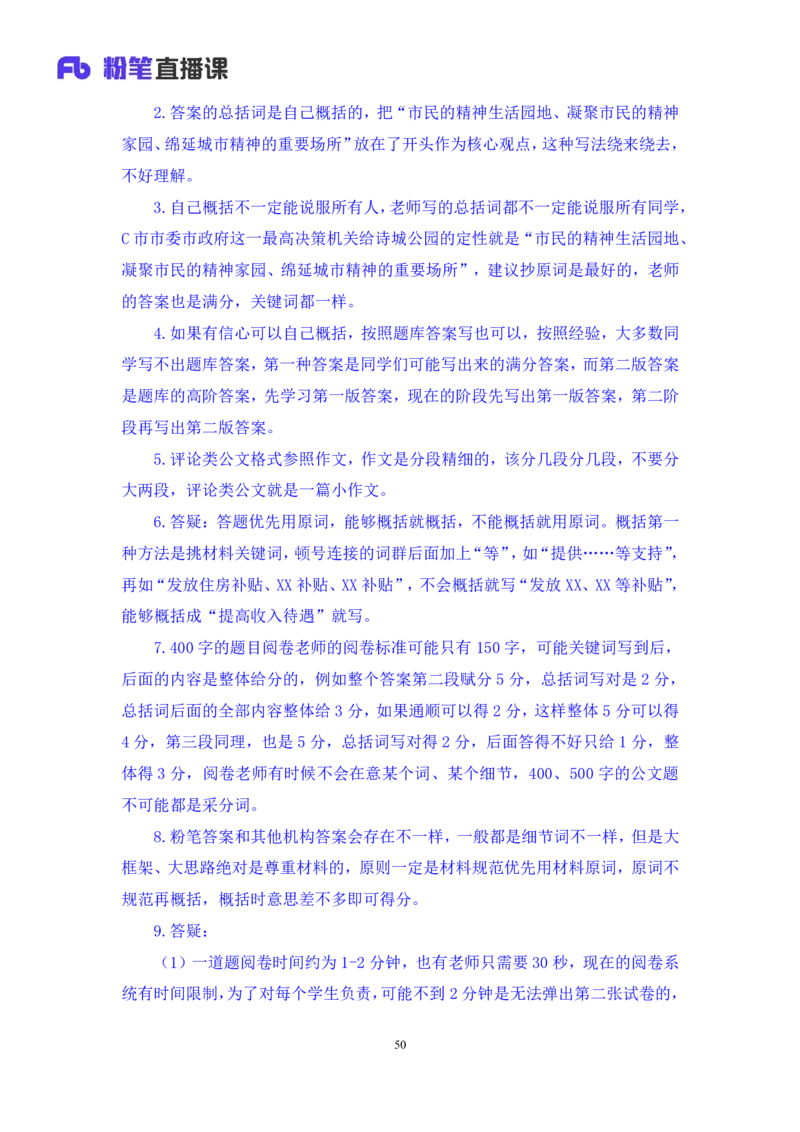 Fb 粉笔直播课

2.答案的总括词是自己概括的，把“市民的精神生活园地、凝聚市民的精神家园、绵延城市精神的重要场所”放在了开头作为核心观点，这种写法绕来绕去，不好理解。

3.自己概括不一定能说服所有人，老师写的总括词都不一定能说服所有同学，C市市委市政府这一最高决策机关给诗城公园的定性就是“市民的精神生活园地、凝聚市民的精神家园、绵延城市精神的重要场所”，建议抄原词是最好的，老师的答案也是满分，关键词都一样。

4.如果有信心可以自己概括，按照题库答案写也可以，按照经验，大多数同学写不出题库答案，第一种答案是同学们可能写出来的满分答案，而第二版答案是题库的高阶答案，先学习第一版答案，现在的阶段先写出第一版答案，第二阶段再写出第二版答案。

5.评论类公文格式参照作文，作文是分段精细的，该分几段分几段，不要分大两段，评论类公文就是一篇小作文。

6.答疑：答题优先用原词，能够概括就概括，不能概括就用原词。概括第一种方法是挑材料关键词，顿号连接的词群后面加上“等”，如“提供……等支持”，再如“发放住房补贴、XX补贴、XX补贴”，不会概括就写“发放XX、XX等补贴”，能够概括成“提高收入待遇”就写。

7.400字的题目阅卷老师的阅卷标准可能只有150字，可能关键词写到后，后面的内容是整体给分的，例如整个答案第二段赋分5分，总括词写对是2分，总括词后面的全部内容整体给3分，如果通顺可以得2分，这样整体5分可以得4分，第三段同理，也是5分，总括词写对得2分，后面答得不好只给1分，整体得3分，阅卷老师有时候不会在意某个词、某个细节，400、500字的公文题不可能都是采分词。

8.粉笔答案和其他机构答案会存在不一样，一般都是细节词不一样，但是大框架、大思路绝对是尊重材料的，原则一定是材料规范优先用材料原词，原词不规范再概括，概括时意思差不多即可得分。

9.答疑：

（1）一道题阅卷时间约为1-2分钟，也有老师只需要30秒，现在的阅卷系统有时间限制，为了对每个学生负责，可能不到2分钟是无法弹出第二张试卷的，

50